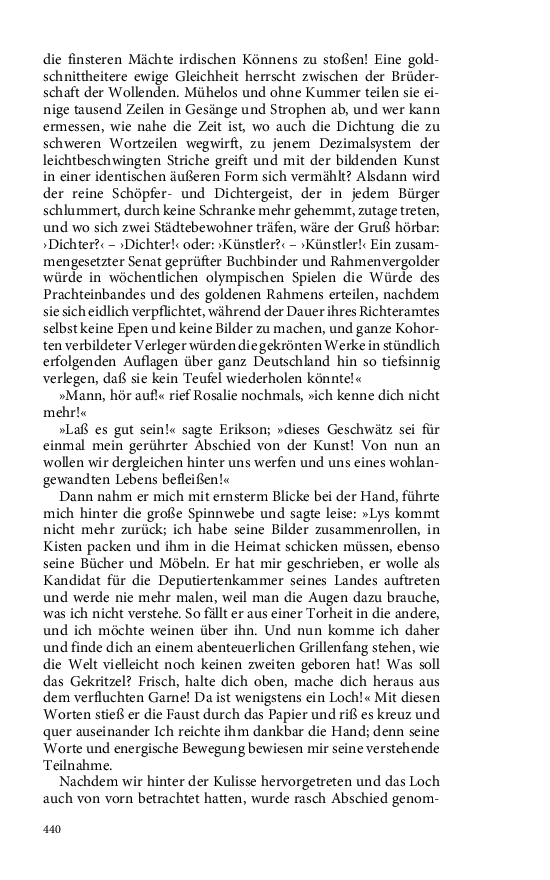 die finsteren Mächte irdischen Könnens zu stoßen! Eine goldschnittheitere ewige Gleichheit herrscht zwischen der Brüderschaft der Wollenden. Mühelos und ohne Kummer teilen sie einige tausend Zeilen in Gesänge und Strophen ab, und wer kann ermessen, wie nahe die Zeit ist, wo auch die Dichtung die zu schweren Wortzeilen wegwirft, zu jenem Dezimalsystem der leichtbeschwingten Striche greift und mit der bildenden Kunst in einer identischen äußeren Form sich vermählt? Alsdann wird der reine Schöpfer- und Dichtergeist, der in jedem Bürger schlummert, durch keine Schranke mehr gehemmt, zutage treten, und wo sich zwei Städtebewohner träfen, wäre der Gruß hörbar: ›Dichter?‹ – ›Dichter!‹ oder: ›Künstler?‹ – ›Künstler!‹ Ein zusammengesetzter Senat geprüfter Buchbinder und Rahmenvergolder würde in wöchentlichen olympischen Spielen die Würde des Prachteinbandes und des goldenen Rahmens erteilen, nachdem sie sich eidlich verpflichtet, während der Dauer ihres Richteramtes selbst keine Epen und keine Bilder zu machen, und ganze Kohorten verbildeter Verleger würden die gekrönten Werke in stündlich erfolgenden Auflagen über ganz Deutschland hin so tiefsinnig verlegen, daß sie kein Teufel wiederholen könnte!«

»Mann, hör auf!« rief Rosalie nochmals, »ich kenne dich nicht mehr!«

»Laß es gut sein!« sagte Erikson; »dieses Geschwätz sei für einmal mein gerührter Abschied von der Kunst! Von nun an wollen wir dergleichen hinter uns werfen und uns eines wohlangewandten Lebens befleißen!«

Dann nahm er mich mit ernsterm Blicke bei der Hand, führte mich hinter die große Spinnwebe und sagte leise: »Lys kommt nicht mehr zurück; ich habe seine Bilder zusammenrollen, in Kisten packen und ihm in die Heimat schicken müssen, ebenso seine Bücher und Möbeln. Er hat mir geschrieben, er wolle als Kandidat für die Deputiertenkammer seines Landes auftreten und werde nie mehr malen, weil man die Augen dazu brauche, was ich nicht verstehe. So fällt er aus einer Torheit in die andere, und ich möchte weinen über ihn. Und nun komme ich daher und finde dich an einem abenteuerlichen Grillenfang stehen, wie die Welt vielleicht noch keinen zweiten geboren hat! Was soll das Gekritzel? Frisch, halte dich oben, mache dich heraus aus dem verfluchten Garne! Da ist wenigstens ein Loch!« Mit diesen Worten stieß er die Faust durch das Papier und riß es kreuz und quer auseinander Ich reichte ihm dankbar die Hand; denn seine Worte und energische Bewegung bewiesen mir seine verstehende Teilnahme.

Nachdem wir hinter der Kulisse hervorgetreten und das Loch auch von vorn betrachtet hatten, wurde rasch Abschied genom-

440